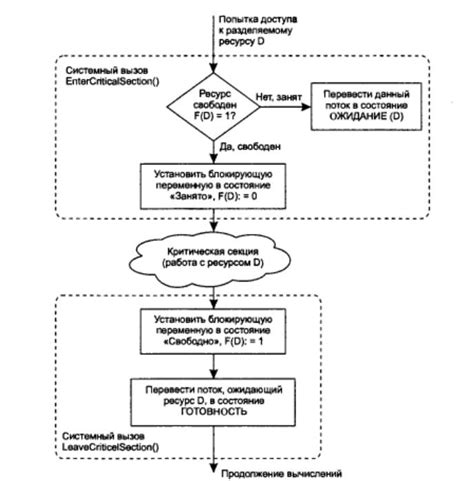 Попытка доступа к разделяемому ресурсу D

Системный вызов EnterCriticalSection()

Ресурс свободен F(D) = 1?

Нет, занят

Перевести данный поток в состояние ОЖИДАНИЕ (D)

Да, свободен

Установить блокирующую переменную в состояние «Занято», F(D): = 0

Критическая секция (работа с ресурсом D)

Установить блокирующую переменную в состояние «Свободно», F(D): = 1

Перевести поток, ожидающий ресурс D, в состояние ГОТОВНОСТЬ

Системный вызов LeaveCriticelSection()

Продолжение вычислений